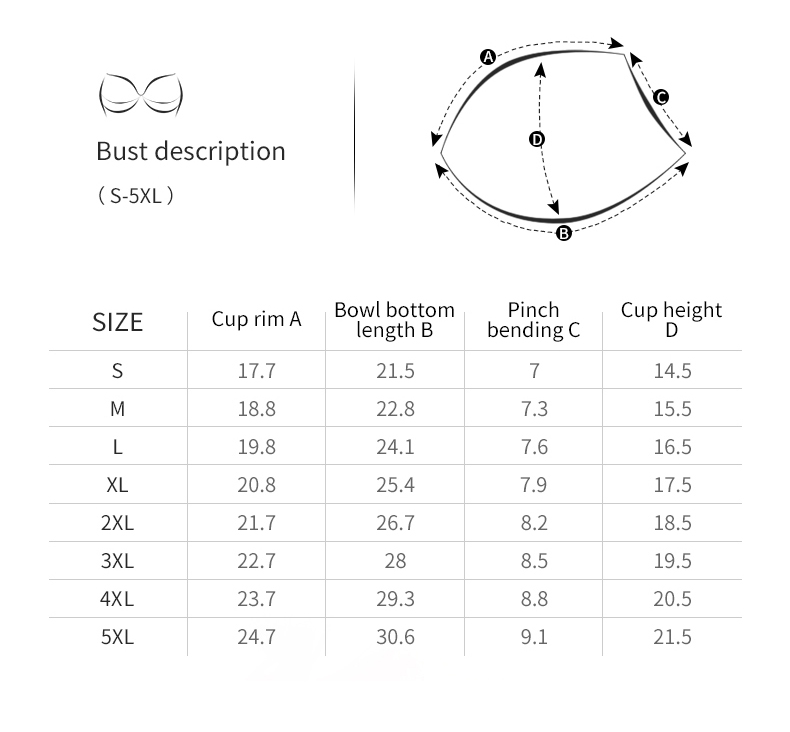 Bust description
( S-5XL )

A
C
D
B

| SIZE | Cup rim A | Bowl bottom length B | Pinch bending C | Cup height D |
|---|---|---|---|---|
| S | 17.7 | 21.5 | 7 | 14.5 |
| M | 18.8 | 22.8 | 7.3 | 15.5 |
| L | 19.8 | 24.1 | 7.6 | 16.5 |
| XL | 20.8 | 25.4 | 7.9 | 17.5 |
| 2XL | 21.7 | 26.7 | 8.2 | 18.5 |
| 3XL | 22.7 | 28 | 8.5 | 19.5 |
| 4XL | 23.7 | 29.3 | 8.8 | 20.5 |
| 5XL | 24.7 | 30.6 | 9.1 | 21.5 |